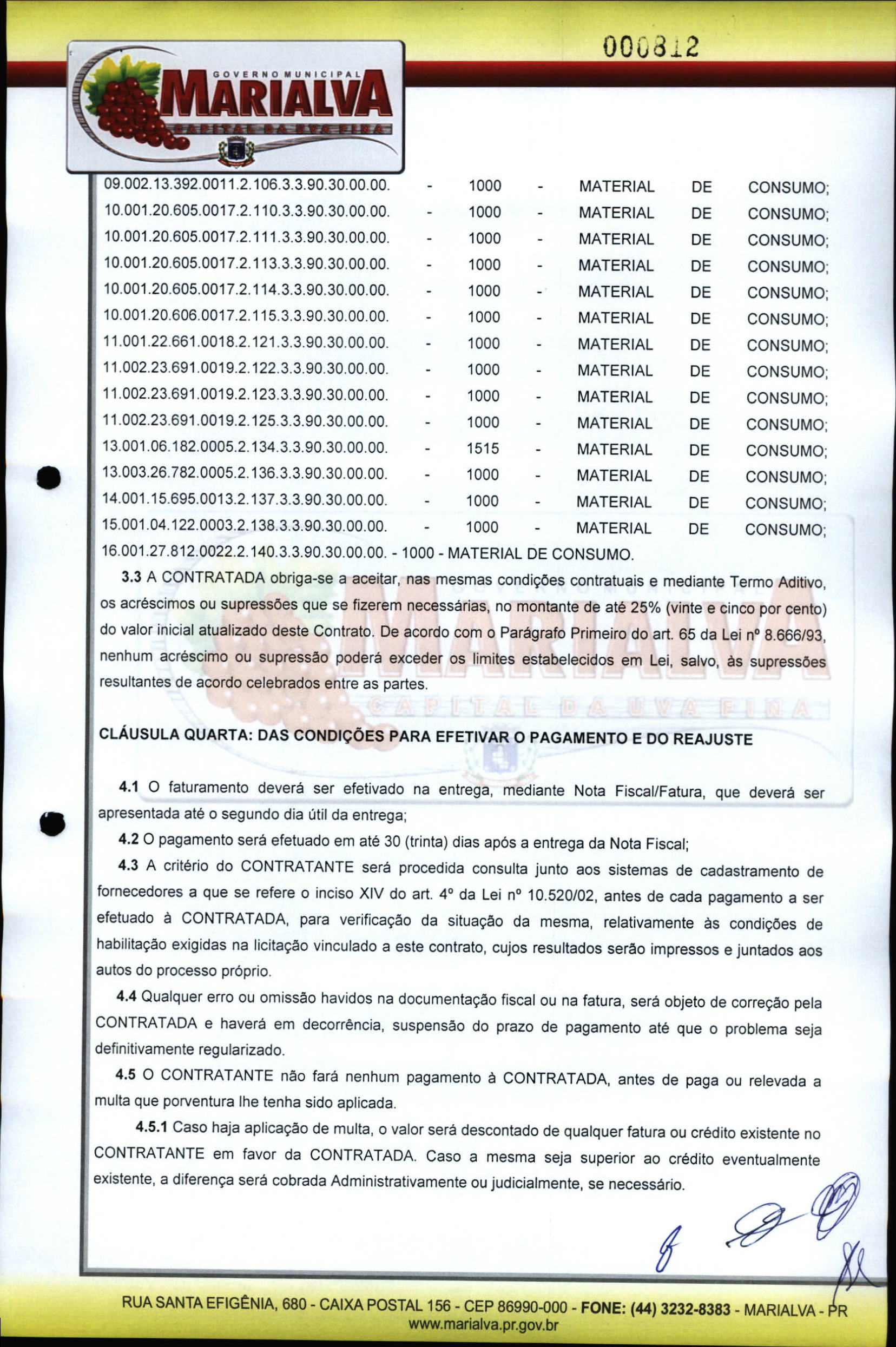 000812

GOVERNO MUNICIPAL
MARIALVA
CAPITAL DA UVA FINA

09.002.13.392.0011.2.106.3.3.90.30.00.00. - 1000 - MATERIAL DE CONSUMO;
10.001.20.605.0017.2.110.3.3.90.30.00.00. - 1000 - MATERIAL DE CONSUMO;
10.001.20.605.0017.2.111.3.3.90.30.00.00. - 1000 - MATERIAL DE CONSUMO;
10.001.20.605.0017.2.113.3.3.90.30.00.00. - 1000 - MATERIAL DE CONSUMO;
10.001.20.605.0017.2.114.3.3.90.30.00.00. - 1000 - MATERIAL DE CONSUMO;
10.001.20.606.0017.2.115.3.3.90.30.00.00. - 1000 - MATERIAL DE CONSUMO;
11.001.22.661.0018.2.121.3.3.90.30.00.00. - 1000 - MATERIAL DE CONSUMO;
11.002.23.691.0019.2.122.3.3.90.30.00.00. - 1000 - MATERIAL DE CONSUMO;
11.002.23.691.0019.2.123.3.3.90.30.00.00. - 1000 - MATERIAL DE CONSUMO;
11.002.23.691.0019.2.125.3.3.90.30.00.00. - 1000 - MATERIAL DE CONSUMO;
13.001.06.182.0005.2.134.3.3.90.30.00.00. - 1515 - MATERIAL DE CONSUMO;
13.003.26.782.0005.2.136.3.3.90.30.00.00. - 1000 - MATERIAL DE CONSUMO;
14.001.15.695.0013.2.137.3.3.90.30.00.00. - 1000 - MATERIAL DE CONSUMO;
15.001.04.122.0003.2.138.3.3.90.30.00.00. - 1000 - MATERIAL DE CONSUMO;
16.001.27.812.0022.2.140.3.3.90.30.00.00. - 1000 - MATERIAL DE CONSUMO.

3.3 A CONTRATADA obriga-se a aceitar, nas mesmas condições contratuais e mediante Termo Aditivo, os acréscimos ou supressões que se fizerem necessárias, no montante de até 25% (vinte e cinco por cento) do valor inicial atualizado deste Contrato. De acordo com o Parágrafo Primeiro do art. 65 da Lei nº 8.666/93, nenhum acréscimo ou supressão poderá exceder os limites estabelecidos em Lei, salvo, às supressões resultantes de acordo celebrados entre as partes.

CLÁUSULA QUARTA: DAS CONDIÇÕES PARA EFETIVAR O PAGAMENTO E DO REAJUSTE

4.1 O faturamento deverá ser efetivado na entrega, mediante Nota Fiscal/Fatura, que deverá ser apresentada até o segundo dia útil da entrega;

4.2 O pagamento será efetuado em até 30 (trinta) dias após a entrega da Nota Fiscal;

4.3 A critério do CONTRATANTE será procedida consulta junto aos sistemas de cadastramento de fornecedores a que se refere o inciso XIV do art. 4º da Lei nº 10.520/02, antes de cada pagamento a ser efetuado à CONTRATADA, para verificação da situação da mesma, relativamente às condições de habilitação exigidas na licitação vinculado a este contrato, cujos resultados serão impressos e juntados aos autos do processo próprio.

4.4 Qualquer erro ou omissão havidos na documentação fiscal ou na fatura, será objeto de correção pela CONTRATADA e haverá em decorrência, suspensão do prazo de pagamento até que o problema seja definitivamente regularizado.

4.5 O CONTRATANTE não fará nenhum pagamento à CONTRATADA, antes de paga ou relevada a multa que porventura lhe tenha sido aplicada.

4.5.1 Caso haja aplicação de multa, o valor será descontado de qualquer fatura ou crédito existente no CONTRATANTE em favor da CONTRATADA. Caso a mesma seja superior ao crédito eventualmente existente, a diferença será cobrada Administrativamente ou judicialmente, se necessário.

RUA SANTA EFIGÊNIA, 680 - CAIXA POSTAL 156 - CEP 86990-000 - FONE: (44) 3232-8383 - MARIALVA - PR
www.marialva.pr.gov.br